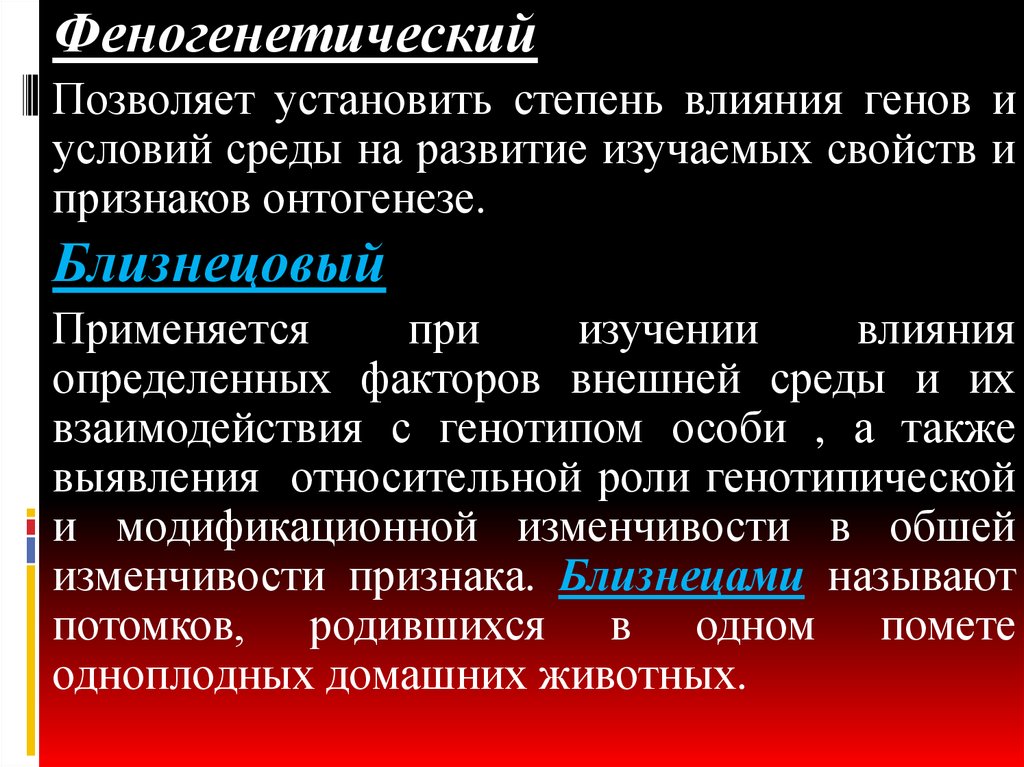 Феногенетический

Позволяет установить степень влияния генов и условий среды на развитие изучаемых свойств и признаков онтогенезе.

Близнецовый

Применяется при изучении влияния определенных факторов внешней среды и их взаимодействия с генотипом особи , а также выявления относительной роли генотипической и модификационной изменчивости в обшей изменчивости признака. Близнецами называют потомков, родившихся в одном помете одноплодных домашних животных.